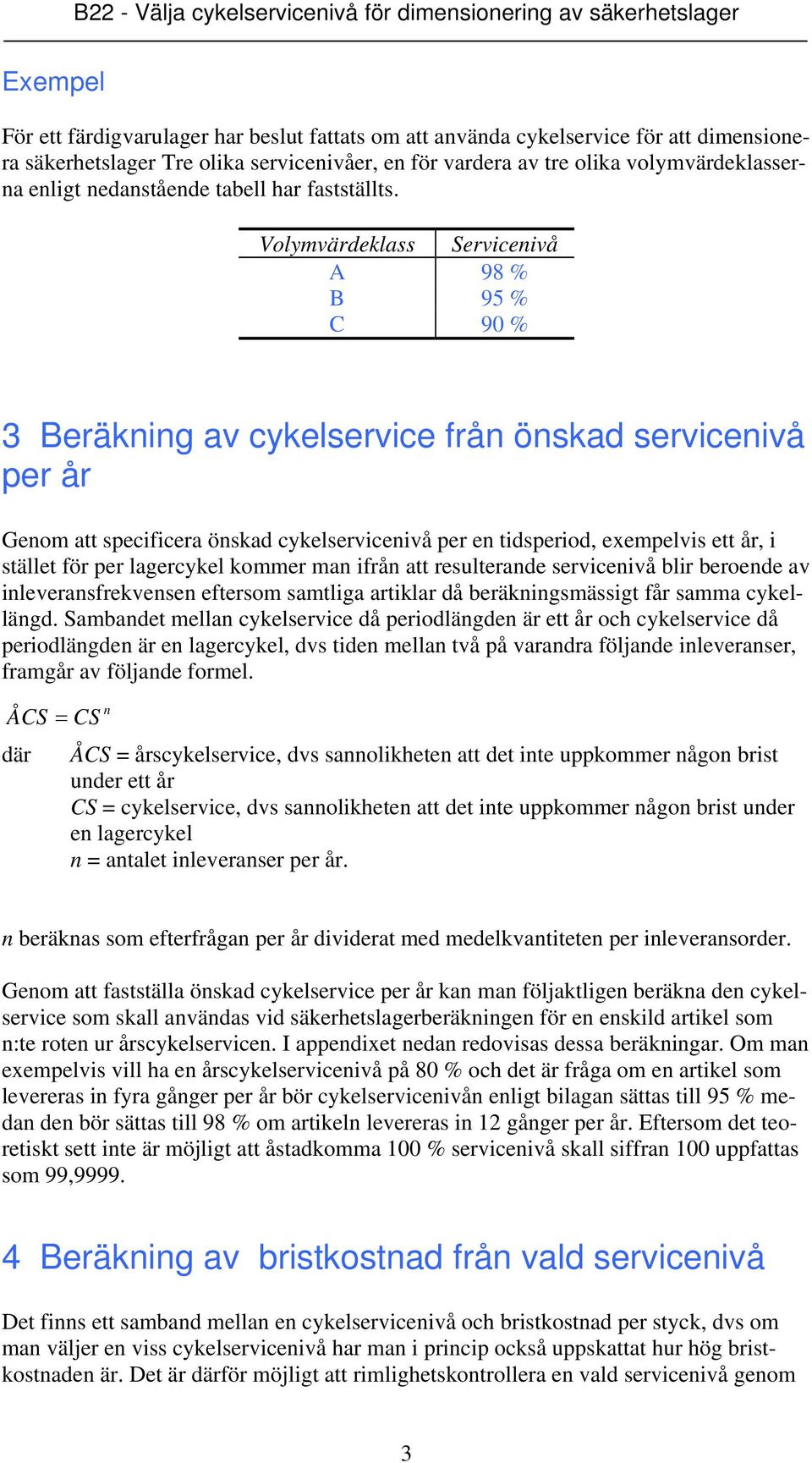 B22 - Välja cykelservicenivå för dimensionering av säkerhetslager

Exempel

För ett färdigvarulager har beslut fattats om att använda cykelservice för att dimensionera säkerhetslager Tre olika servicenivåer, en för vardera av tre olika volymvärdeklasserna enligt nedanstående tabell har fastställts.

| Volymvärdeklass | Servicenivå |
|---|---|
| A | 98 % |
| B | 95 % |
| C | 90 % |

3 Beräkning av cykelservice från önskad servicenivå per år

Genom att specificera önskad cykelservicenivå per en tidsperiod, exempelvis ett år, i stället för per lagercykel kommer man ifrån att resulterande servicenivå blir beroende av inleveransfrekvensen eftersom samtliga artiklar då beräkningsmässigt får samma cykellängd. Sambandet mellan cykelservice då periodlängden är ett år och cykelservice då periodlängden är en lagercykel, dvs tiden mellan två på varandra följande inleveranser, framgår av följande formel.

$ÅCS = CS^n$

där $ÅCS$ = årscykelservice, dvs sannolikheten att det inte uppkommer någon brist under ett år
$CS$ = cykelservice, dvs sannolikheten att det inte uppkommer någon brist under en lagercykel
$n$ = antalet inleveranser per år.

$n$ beräknas som efterfrågan per år dividerat med medelkvantiteten per inleveransorder.

Genom att fastställa önskad cykelservice per år kan man följaktligen beräkna den cykelservice som skall användas vid säkerhetslagerberäkningen för en enskild artikel som n:te roten ur årscykelservicen. I appendixet nedan redovisas dessa beräkningar. Om man exempelvis vill ha en årscykelservicenivå på 80 % och det är fråga om en artikel som levereras in fyra gånger per år bör cykelservicenivån enligt bilagan sättas till 95 % medan den bör sättas till 98 % om artikeln levereras in 12 gånger per år. Eftersom det teoretiskt sett inte är möjligt att åstadkomma 100 % servicenivå skall siffran 100 uppfattas som 99,9999.

4 Beräkning av bristkostnad från vald servicenivå

Det finns ett samband mellan en cykelservicenivå och bristkostnad per styck, dvs om man väljer en viss cykelservicenivå har man i princip också uppskattat hur hög bristkostnaden är. Det är därför möjligt att rimlighetskontrollera en vald servicenivå genom

3